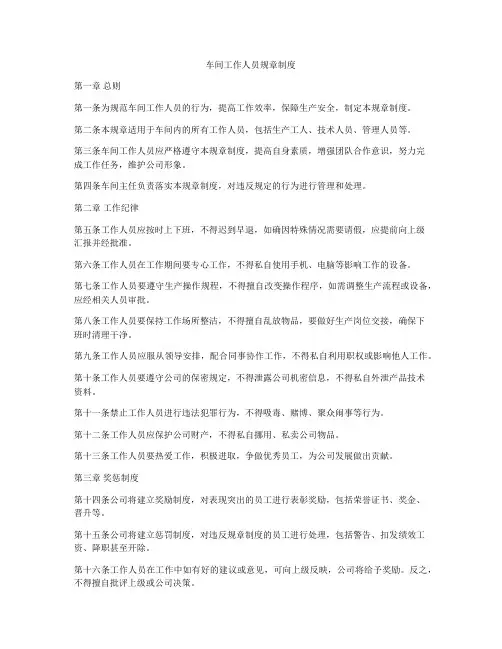 车间工作人员规章制度

第一章 总则

第一条为规范车间工作人员的行为，提高工作效率，保障生产安全，制定本规章制度。

第二条本规章适用于车间内的所有工作人员，包括生产工人、技术人员、管理人员等。

第三条车间工作人员应严格遵守本规章制度，提高自身素质，增强团队合作意识，努力完成工作任务，维护公司形象。

第四条车间主任负责落实本规章制度，对违反规定的行为进行管理和处理。

第二章 工作纪律

第五条工作人员应按时上下班，不得迟到早退，如确因特殊情况需要请假，应提前向上级汇报并经批准。

第六条工作人员在工作期间要专心工作，不得私自使用手机、电脑等影响工作的设备。

第七条工作人员要遵守生产操作规程，不得擅自改变操作程序，如需调整生产流程或设备，应经相关人员审批。

第八条工作人员要保持工作场所整洁，不得擅自乱放物品，要做好生产岗位交接，确保下班时清理干净。

第九条工作人员应服从领导安排，配合同事协作工作，不得私自利用职权或影响他人工作。

第十条工作人员要遵守公司的保密规定，不得泄露公司机密信息，不得私自外泄产品技术资料。

第十一条禁止工作人员进行违法犯罪行为，不得吸毒、赌博、聚众闹事等行为。

第十二条工作人员应保护公司财产，不得私自挪用、私卖公司物品。

第十三条工作人员要热爱工作，积极进取，争做优秀员工，为公司发展做出贡献。

第三章 奖惩制度

第十四条公司将建立奖励制度，对表现突出的员工进行表彰奖励，包括荣誉证书、奖金、晋升等。

第十五条公司将建立惩罚制度，对违反规章制度的员工进行处理，包括警告、扣发绩效工资、降职甚至开除。

第十六条工作人员在工作中如有好的建议或意见，可向上级反映，公司将给予奖励。反之，不得擅自批评上级或公司决策。